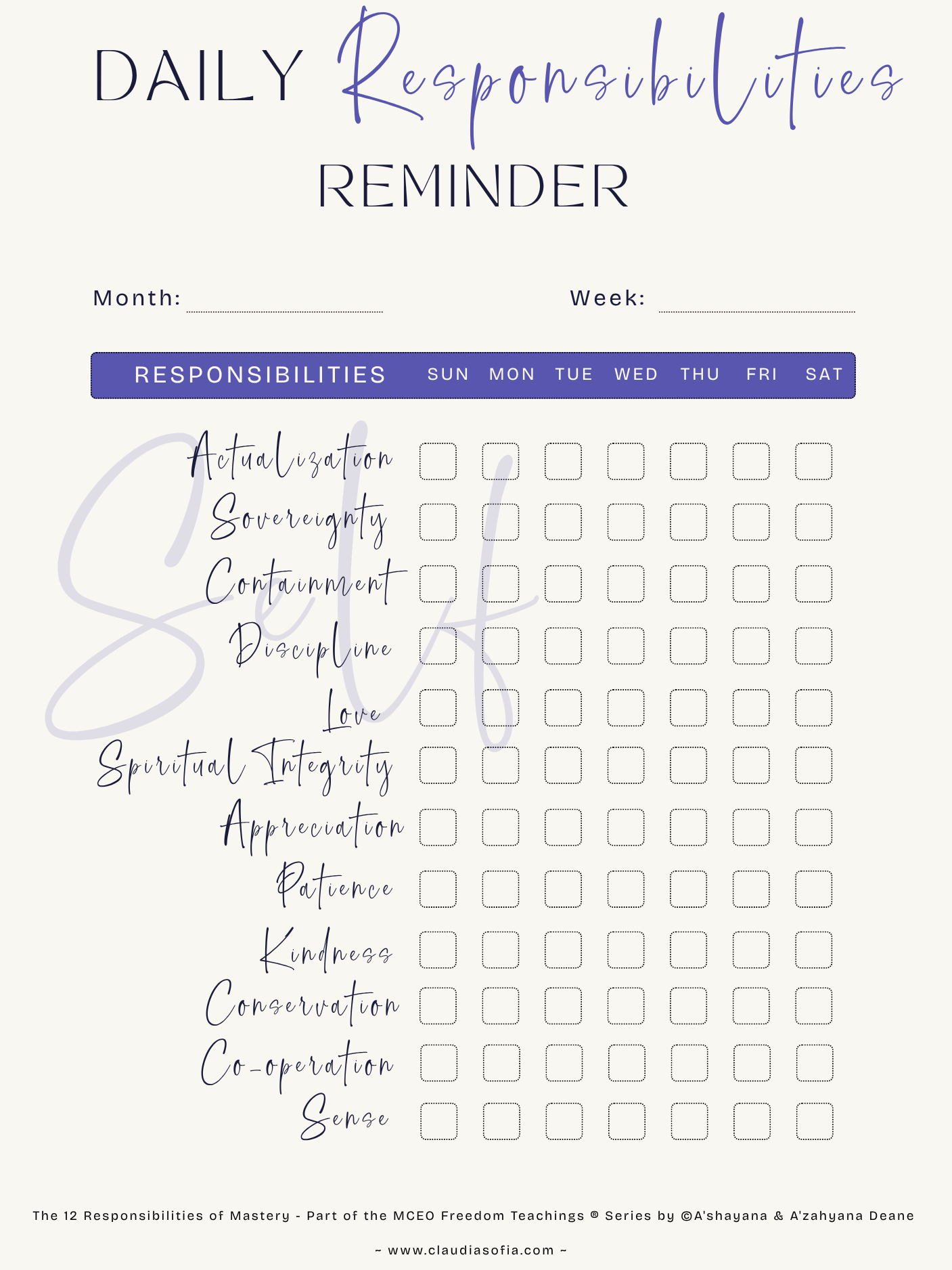 DAILY Responsibilities REMINDER

Month:

Week:

| RESPONSIBILITIES | SUN | MON | TUE | WED | THU | FRI | SAT |
|---|---|---|---|---|---|---|---|
| Actualization | | | | | | | |
| Sovereignty | | | | | | | |
| Containment | | | | | | | |
| Discipline | | | | | | | |
| Love | | | | | | | |
| Spiritual Integrity | | | | | | | |
| Appreciation | | | | | | | |
| Patience | | | | | | | |
| Kindness | | | | | | | |
| Conservation | | | | | | | |
| Co-operation | | | | | | | |
| Sense | | | | | | | |

Self

The 12 Responsibilities of Mastery - Part of the MCEO Freedom Teachings ® Series by ©A'shayana & A'zahyana Deane

~ www.claudiasofia.com ~